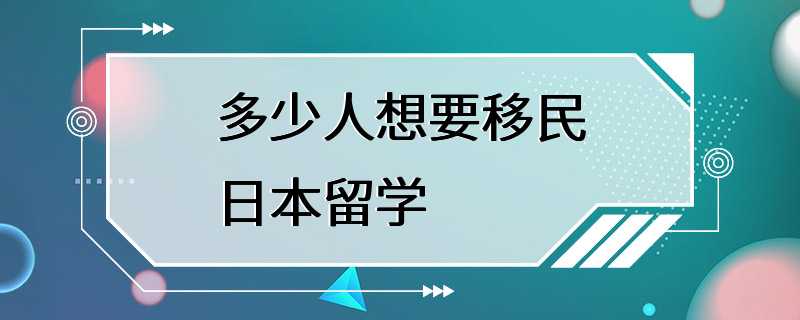 多少人想要移民
日本留学